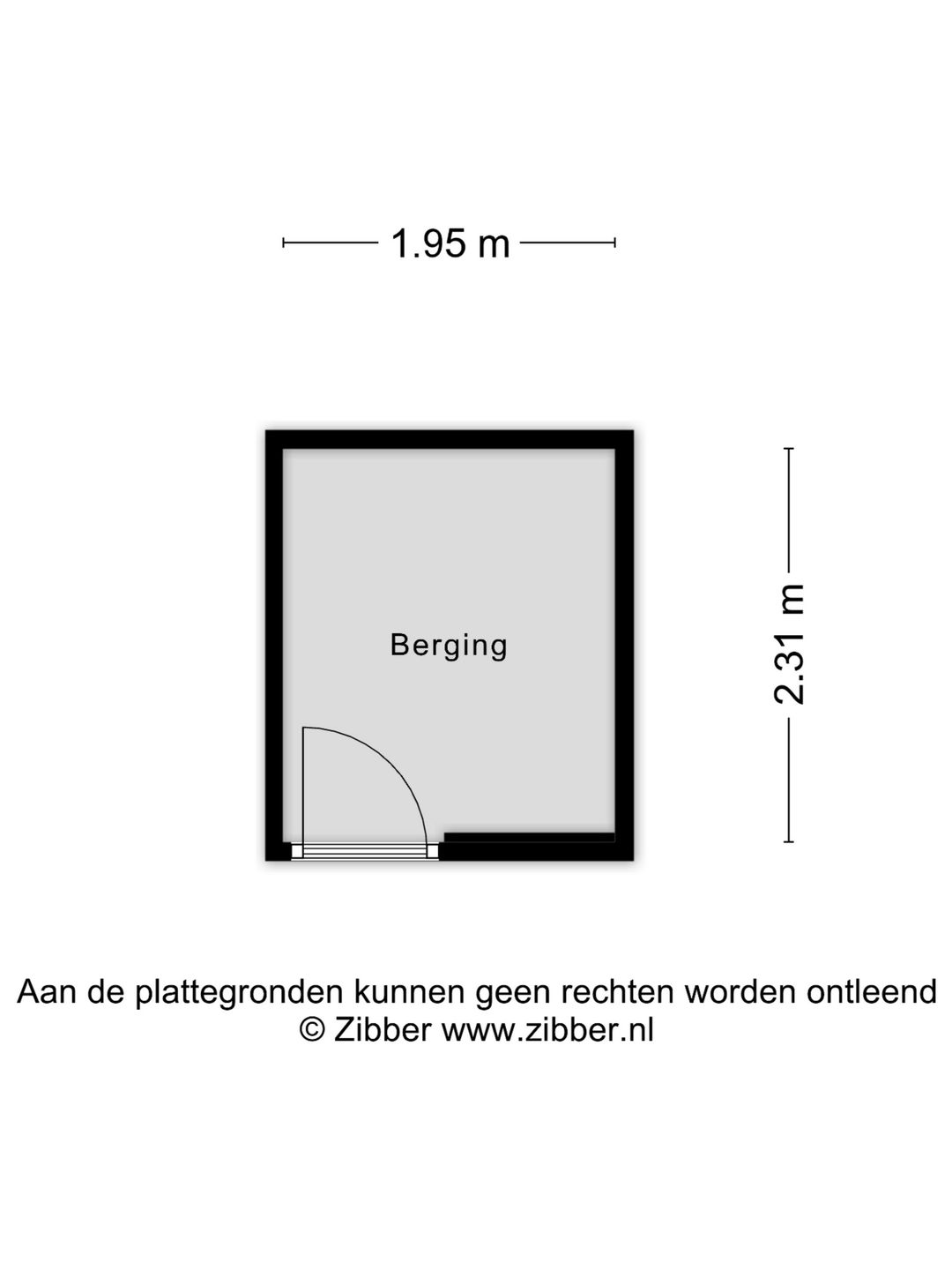 1.95 m

Berging

2.31 m

Aan de plattegronden kunnen geen rechten worden ontleend
© Zibber www.zibber.nl